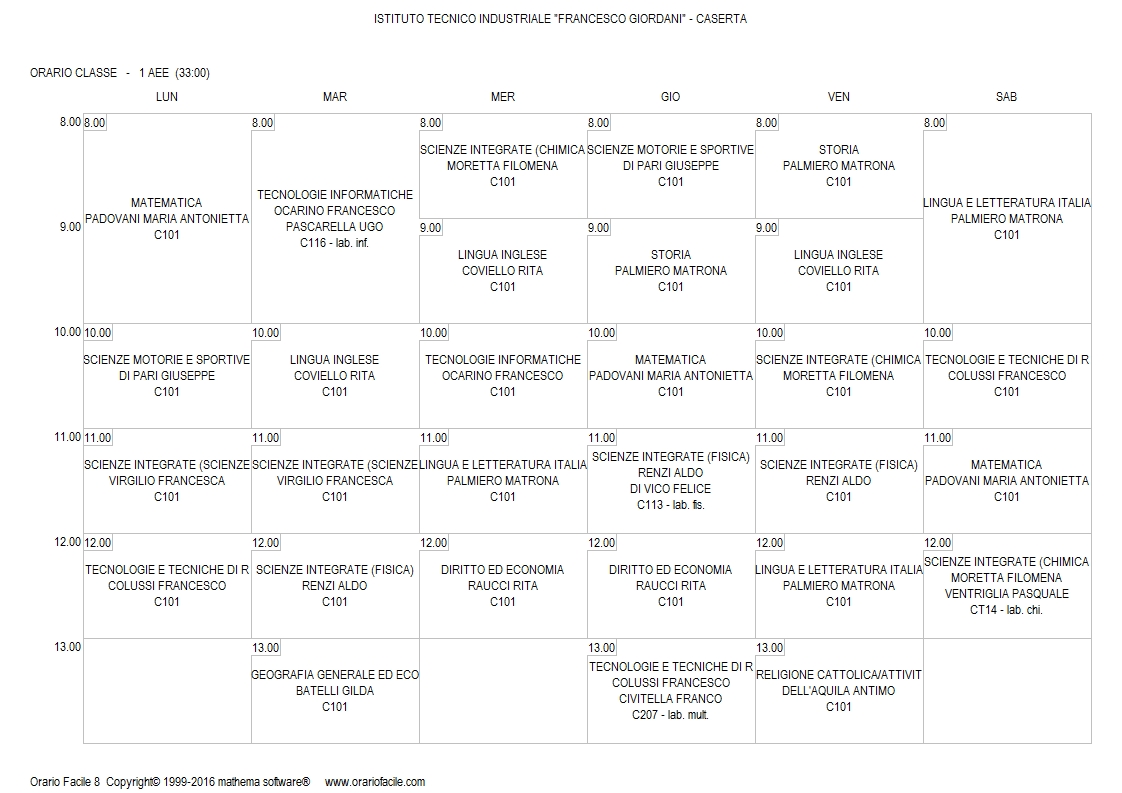 ISTITUTO TECNICO INDUSTRIALE "FRANCESCO GIORDANI" - CASERTA

ORARIO CLASSE - 1 AEE (33:00)

| | LUN | MAR | MER | GIO | VEN | SAB |
|---|---|---|---|---|---|---|
| 8.00 | 8.00 MATEMATICA PADOVANI MARIA ANTONIETTA C101 | 8.00 TECNOLOGIE INFORMATICHE OCARINO FRANCESCO PASCARELLA UGO C116 - lab. inf. | 8.00 SCIENZE INTEGRATE (CHIMICA MORETTA FILOMENA C101 | 8.00 SCIENZE MOTORIE E SPORTIVE DI PARI GIUSEPPE C101 | 8.00 STORIA PALMIERO MATRONA C101 | 8.00 LINGUA E LETTERATURA ITALIA PALMIERO MATRONA C101 |
| 9.00 | | | 9.00 LINGUA INGLESE COVIELLO RITA C101 | 9.00 STORIA PALMIERO MATRONA C101 | 9.00 LINGUA INGLESE COVIELLO RITA C101 | |
| 10.00 | 10.00 SCIENZE MOTORIE E SPORTIVE DI PARI GIUSEPPE C101 | 10.00 LINGUA INGLESE COVIELLO RITA C101 | 10.00 TECNOLOGIE INFORMATICHE OCARINO FRANCESCO C101 | 10.00 MATEMATICA PADOVANI MARIA ANTONIETTA C101 | 10.00 SCIENZE INTEGRATE (CHIMICA MORETTA FILOMENA C101 | 10.00 TECNOLOGIE E TECNICHE DI R COLUSSI FRANCESCO C101 |
| 11.00 | 11.00 SCIENZE INTEGRATE (SCIENZE VIRGILIO FRANCESCA C101 | 11.00 SCIENZE INTEGRATE (SCIENZE VIRGILIO FRANCESCA C101 | 11.00 LINGUA E LETTERATURA ITALIA PALMIERO MATRONA C101 | 11.00 SCIENZE INTEGRATE (FISICA) RENZI ALDO DI VICO FELICE C113 - lab. fis. | 11.00 SCIENZE INTEGRATE (FISICA) RENZI ALDO C101 | 11.00 MATEMATICA PADOVANI MARIA ANTONIETTA C101 |
| 12.00 | 12.00 TECNOLOGIE E TECNICHE DI R COLUSSI FRANCESCO C101 | 12.00 SCIENZE INTEGRATE (FISICA) RENZI ALDO C101 | 12.00 DIRITTO ED ECONOMIA RAUCCI RITA C101 | 12.00 DIRITTO ED ECONOMIA RAUCCI RITA C101 | 12.00 LINGUA E LETTERATURA ITALIA PALMIERO MATRONA C101 | 12.00 SCIENZE INTEGRATE (CHIMICA MORETTA FILOMENA VENTRIGLIA PASQUALE CT14 - lab. chi. |
| 13.00 | | 13.00 GEOGRAFIA GENERALE ED ECO BATELLI GILDA C101 | | 13.00 TECNOLOGIE E TECNICHE DI R COLUSSI FRANCESCO CIVITELLA FRANCO C207 - lab. mult. | 13.00 RELIGIONE CATTOLICA/ATTIVIT DELL'AQUILA ANTIMO C101 | |

Orario Facile 8 Copyright© 1999-2016 mathema software® www.orariofacile.com